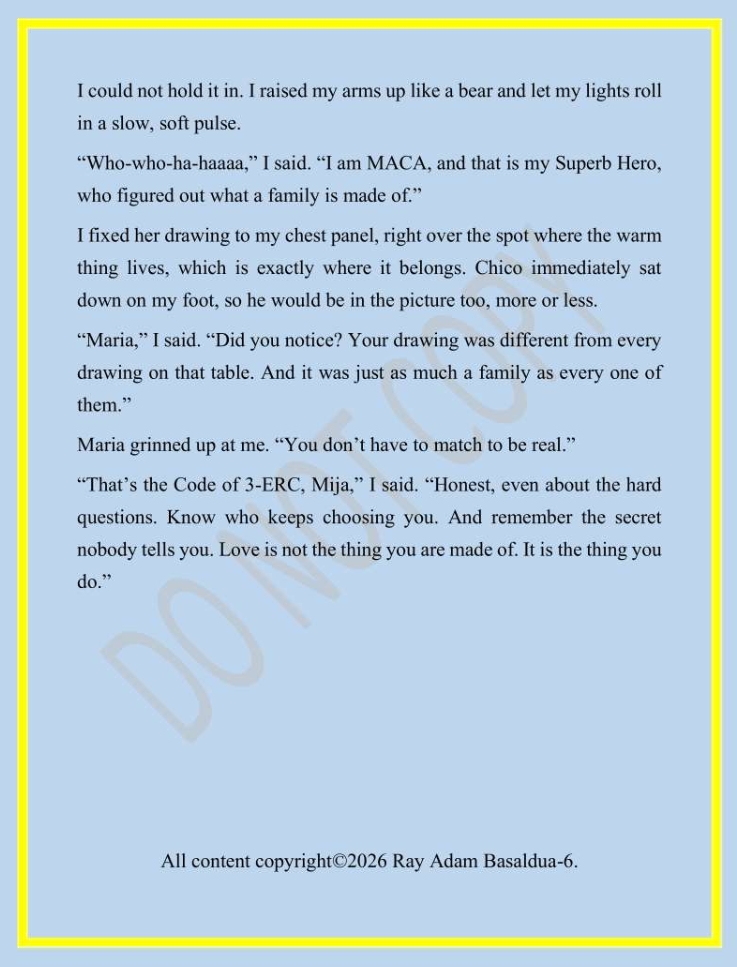 I could not hold it in. I raised my arms up like a bear and let my lights roll in a slow, soft pulse.

“Who-who-ha-haaaa,” I said. “I am MACA, and that is my Superb Hero, who figured out what a family is made of.”

I fixed her drawing to my chest panel, right over the spot where the warm thing lives, which is exactly where it belongs. Chico immediately sat down on my foot, so he would be in the picture too, more or less.

“Maria,” I said. “Did you notice? Your drawing was different from every drawing on that table. And it was just as much a family as every one of them.”

Maria grinned up at me. “You don’t have to match to be real.”

“That’s the Code of 3-ERC, Mija,” I said. “Honest, even about the hard questions. Know who keeps choosing you. And remember the secret nobody tells you. Love is not the thing you are made of. It is the thing you do.”

DO NOT COPY

All content copyright©2026 Ray Adam Basaldua-6.